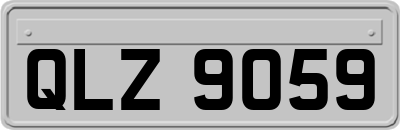 QLZ 9059